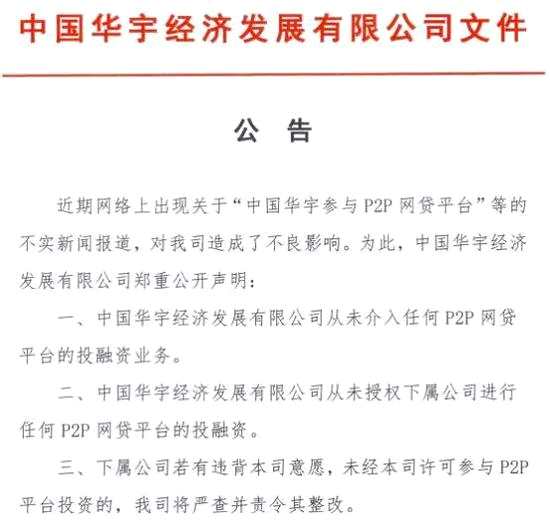 中国华宇经济发展有限公司文件

公　告

近期网络上出现关于“中国华宇参与 P2P 网贷平台”等的不实新闻报道，对我司造成了不良影响。为此，中国华宇经济发展有限公司郑重公开声明：

一、中国华宇经济发展有限公司从未介入任何 P2P 网贷平台的投融资业务。

二、中国华宇经济发展有限公司从未授权下属公司进行任何 P2P 网贷平台的投融资。

三、下属公司若有违背本司意愿，未经本司许可参与 P2P 平台投资的，我司将严查并责令其整改。